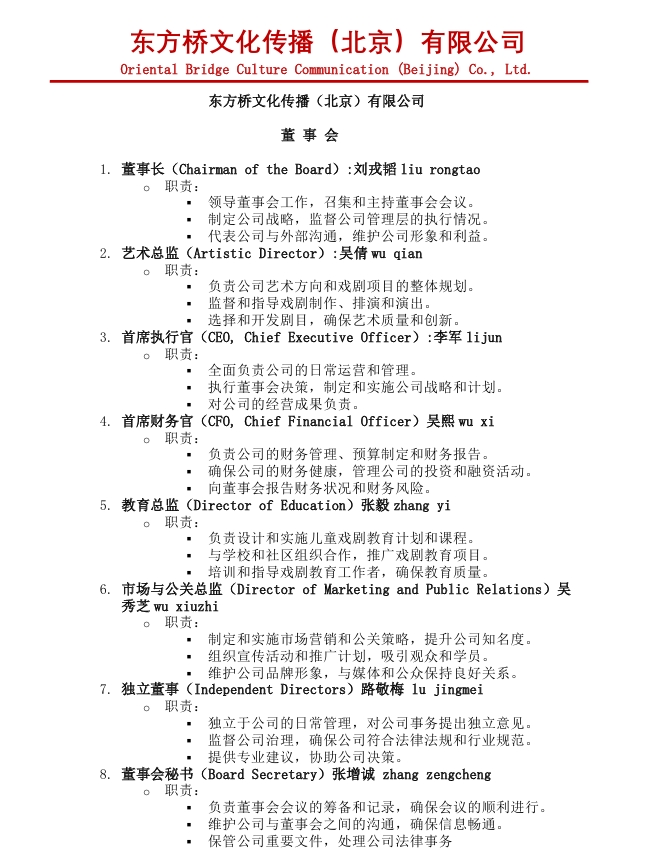 东方桥文化传播（北京）有限公司
Oriental Bridge Culture Communication (Beijing) Co., Ltd.

东方桥文化传播（北京）有限公司

董 事 会

1. 董事长（Chairman of the Board）:刘戎韬 liu rongtao
   ○ 职责：
      ▪ 领导董事会工作，召集和主持董事会会议。
      ▪ 制定公司战略，监督公司管理层的执行情况。
      ▪ 代表公司与外部沟通，维护公司形象和利益。
2. 艺术总监（Artistic Director）:吴倩 wu qian
   ○ 职责：
      ▪ 负责公司艺术方向和戏剧项目的整体规划。
      ▪ 监督和指导戏剧制作、排演和演出。
      ▪ 选择和开发剧目，确保艺术质量和创新。
3. 首席执行官（CEO, Chief Executive Officer）:李军 lijun
   ○ 职责：
      ▪ 全面负责公司的日常运营和管理。
      ▪ 执行董事会决策，制定和实施公司战略和计划。
      ▪ 对公司的经营成果负责。
4. 首席财务官（CFO, Chief Financial Officer）吴熙 wu xi
   ○ 职责：
      ▪ 负责公司的财务管理、预算制定和财务报告。
      ▪ 确保公司的财务健康，管理公司的投资和融资活动。
      ▪ 向董事会报告财务状况和财务风险。
5. 教育总监（Director of Education）张毅 zhang yi
   ○ 职责：
      ▪ 负责设计和实施儿童戏剧教育计划和课程。
      ▪ 与学校和社区组织合作，推广戏剧教育项目。
      ▪ 培训和指导戏剧教育工作者，确保教育质量。
6. 市场与公关总监（Director of Marketing and Public Relations）吴秀芝 wu xiuzhi
   ○ 职责：
      ▪ 制定和实施市场营销和公关策略，提升公司知名度。
      ▪ 组织宣传活动和推广计划，吸引观众和学员。
      ▪ 维护公司品牌形象，与媒体和公众保持良好关系。
7. 独立董事（Independent Directors）路敬梅 lu jingmei
   ○ 职责：
      ▪ 独立于公司的日常管理，对公司事务提出独立意见。
      ▪ 监督公司治理，确保公司符合法律法规和行业规范。
      ▪ 提供专业建议，协助公司决策。
8. 董事会秘书（Board Secretary）张增诚 zhang zengcheng
   ○ 职责：
      ▪ 负责董事会会议的筹备和记录，确保会议的顺利进行。
      ▪ 维护公司与董事会之间的沟通，确保信息畅通。
      ▪ 保管公司重要文件，处理公司法律事务